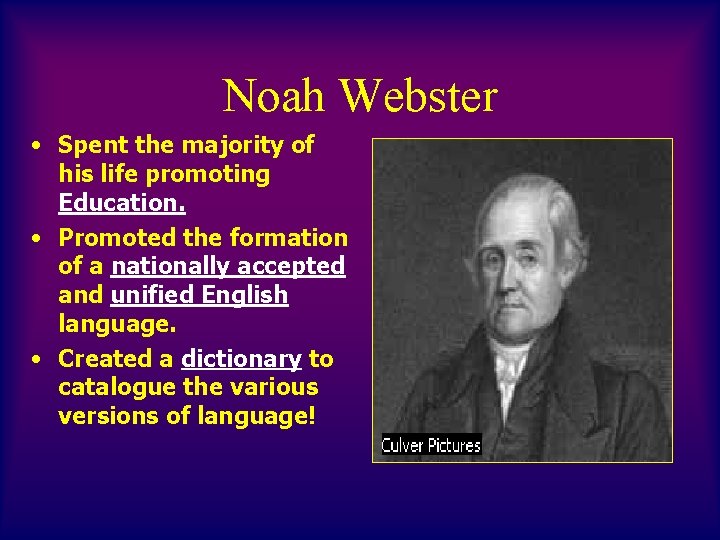 Noah Webster

• Spent the majority of his life promoting Education.
• Promoted the formation of a nationally accepted and unified English language.
• Created a dictionary to catalogue the various versions of language!

Culver Pictures